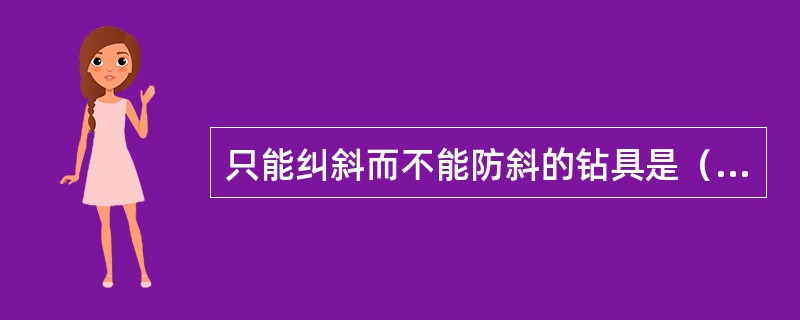 只能纠斜而不能防斜的钻具是（...